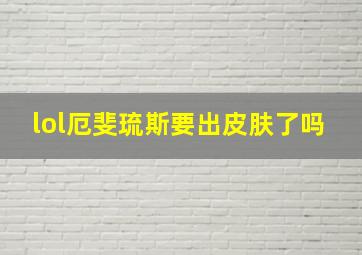 lol厄斐琉斯要出皮肤了吗